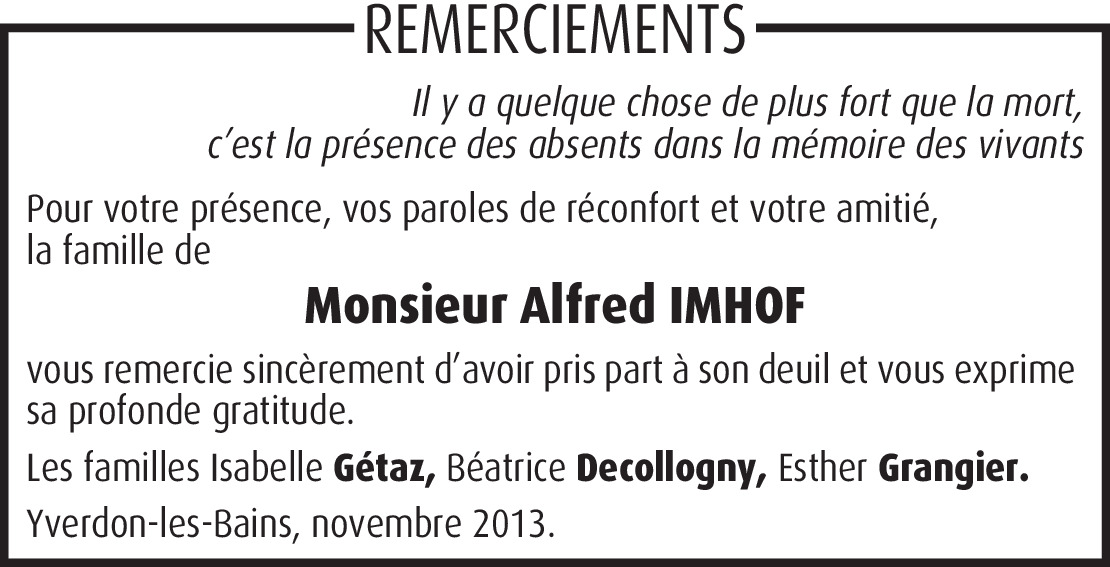 REMERCIEMENTS

Il y a quelque chose de plus fort que la mort,
c'est la présence des absents dans la mémoire des vivants

Pour votre présence, vos paroles de réconfort et votre amitié, la famille de

Monsieur Alfred IMHOF

vous remercie sincèrement d'avoir pris part à son deuil et vous exprime sa profonde gratitude.

Les familles Isabelle Gétaz, Béatrice Decollogny, Esther Grangier.

Yverdon-les-Bains, novembre 2013.